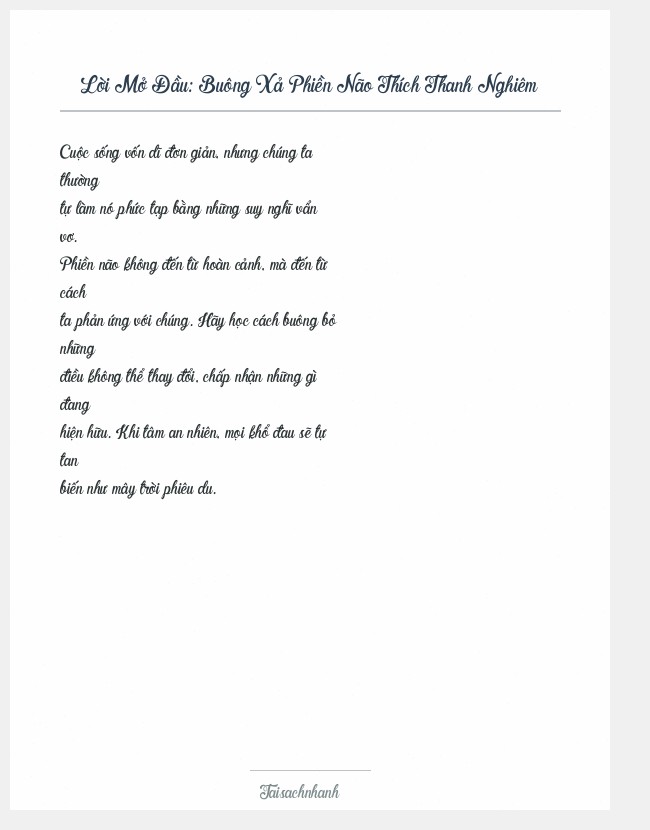 Lời Mở Đầu: Buông Xả Phiền Não Thích Thanh Nghiêm

Cuộc sống vốn dĩ đơn giản, nhưng chúng ta thường tự làm nó phức tạp bằng những suy nghĩ vẩn vơ. Phiền não không đến từ hoàn cảnh, mà đến từ cách ta phản ứng với chúng. Hãy học cách buông bỏ những điều không thể thay đổi, chấp nhận những gì đang hiện hữu. Khi tâm an nhiên, mọi khổ đau sẽ tự tan biến như mây trời phiêu du.

Taisachnhanh